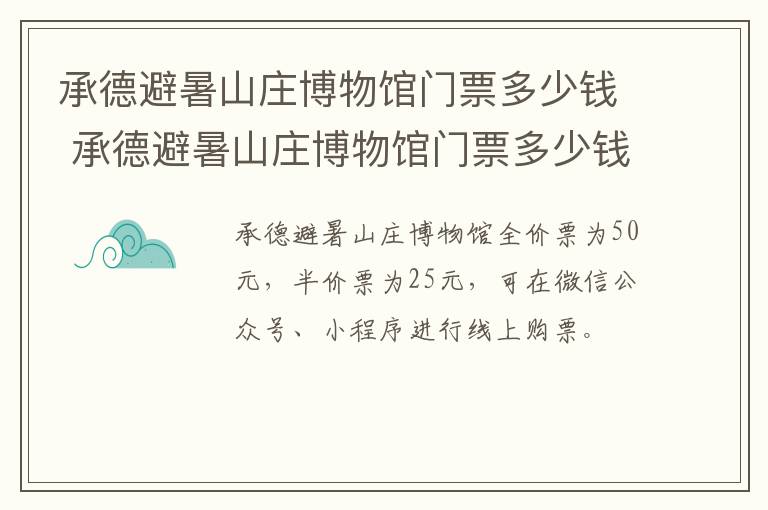 承德避暑山庄博物馆门票多少钱
承德避暑山庄博物馆门票多少钱

承德避暑山庄博物馆全价票为50元，半价票为25元，可在微信公众号、小程序进行线上购票。